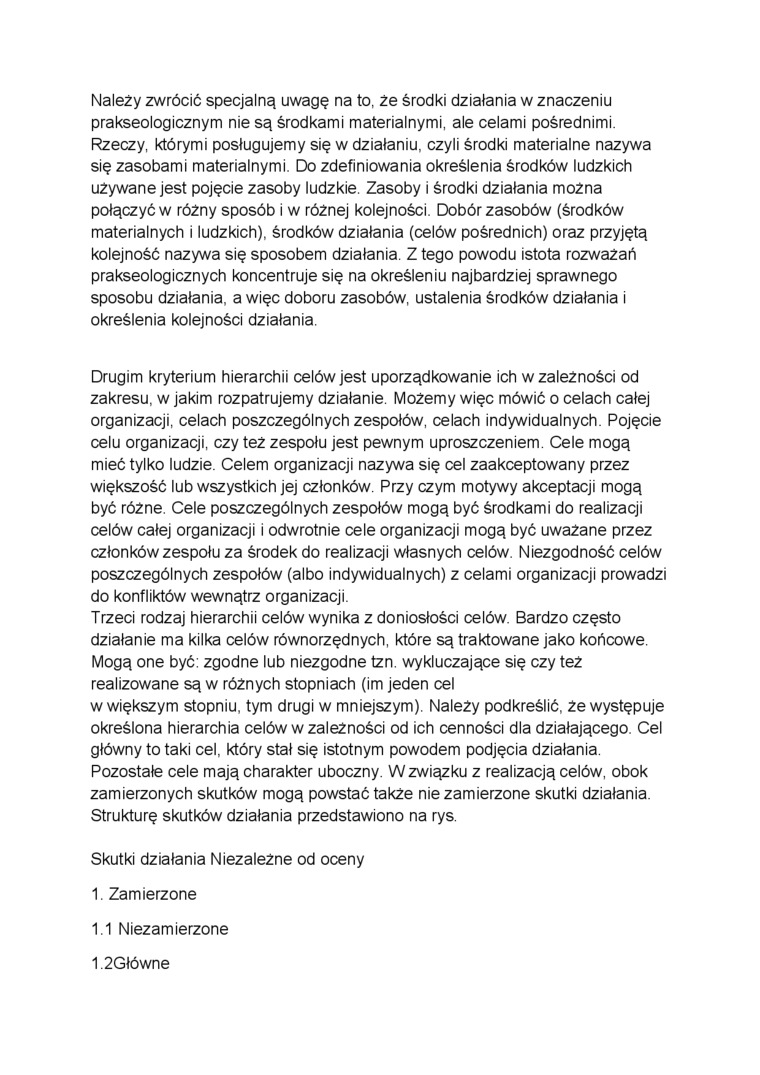 Należy zwrócić specjalną uwagę na to, że środki działania w znaczeniu prakseologicznym nie są środkami materialnymi, ale celami pośrednimi. Rzeczy, którymi posługujemy się w działaniu, czyli środki materialne nazywa się zasobami materialnymi. Do zdefiniowania określenia środków ludzkich używane jest pojęcie zasoby ludzkie. Zasoby i środki działania można połączyć w różny sposób i w różnej kolejności. Dobór zasobów (środków materialnych i ludzkich), środków działania (celów pośrednich) oraz przyjętą kolejność nazywa się sposobem działania. Z tego powodu istota rozważań prakseologicznych koncentruje się na określeniu najbardziej sprawnego sposobu działania, a więc doboru zasobów, ustalenia środków działania i określenia kolejności działania.

Drugim kryterium hierarchii celów jest uporządkowanie ich w zależności od zakresu, w jakim rozpatrujemy działanie. Możemy więc mówić o celach całej organizacji, celach poszczególnych zespołów, celach indywidualnych. Pojęcie celu organizacji, czy też zespołu jest pewnym uproszczeniem. Cele mogą mieć tylko ludzie. Celem organizacji nazywa się cel zaakceptowany przez większość lub wszystkich jej członków. Przy czym motywy akceptacji mogą być różne. Cele poszczególnych zespołów mogą być środkami do realizacji celów całej organizacji i odwrotnie cele organizacji mogą być uważane przez członków zespołu za środek do realizacji własnych celów. Niezgodność celów poszczególnych zespołów (albo indywidualnych) z celami organizacji prowadzi do konfliktów wewnątrz organizacji.
Trzeci rodzaj hierarchii celów wynika z doniosłości celów. Bardzo często działanie ma kilka celów równorzędnych, które są traktowane jako końcowe. Mogą one być: zgodne lub niezgodne tzn. wykluczające się czy też realizowane są w różnych stopniach (im jeden cel w większym stopniu, tym drugi w mniejszym). Należy podkreślić, że występuje określona hierarchia celów w zależności od ich cenności dla działającego. Cel główny to taki cel, który stał się istotnym powodem podjęcia działania. Pozostałe cele mają charakter uboczny. W związku z realizacją celów, obok zamierzonych skutków mogą powstać także nie zamierzone skutki działania. Strukturę skutków działania przedstawiono na rys.

Skutki działania Niezależne od oceny

1. Zamierzone

1.1 Niezamierzone

1.2Główne